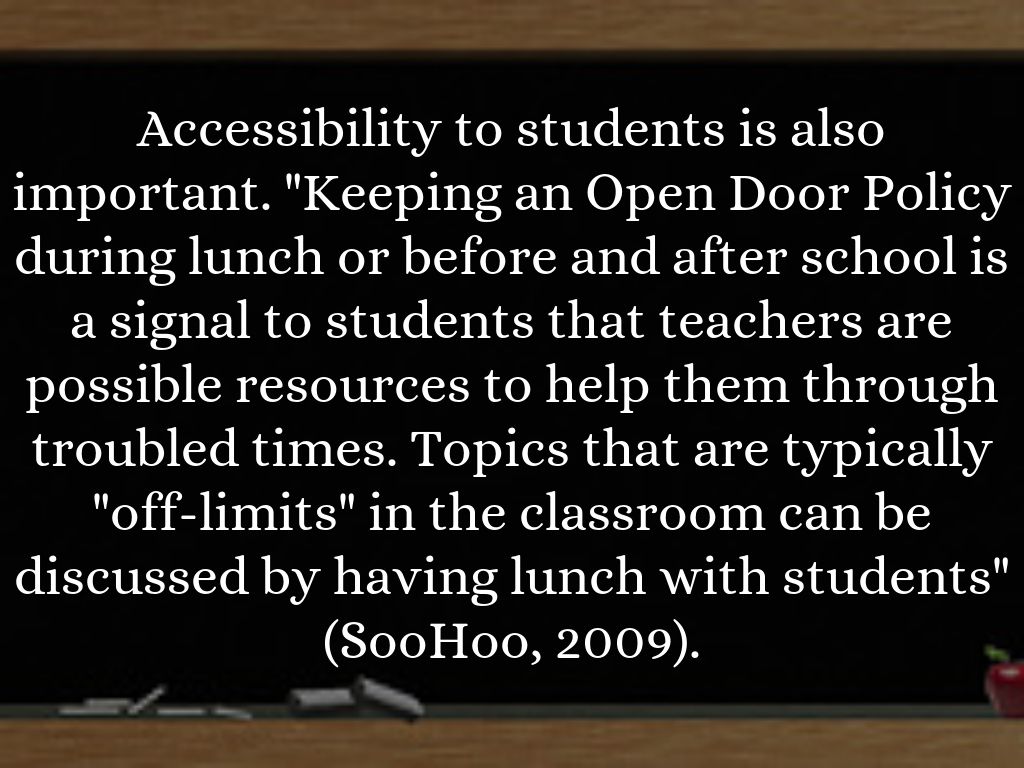 Accessibility to students is also important. "Keeping an Open Door Policy during lunch or before and after school is a signal to students that teachers are possible resources to help them through troubled times. Topics that are typically "off-limits" in the classroom can be discussed by having lunch with students" (SooHoo, 2009).